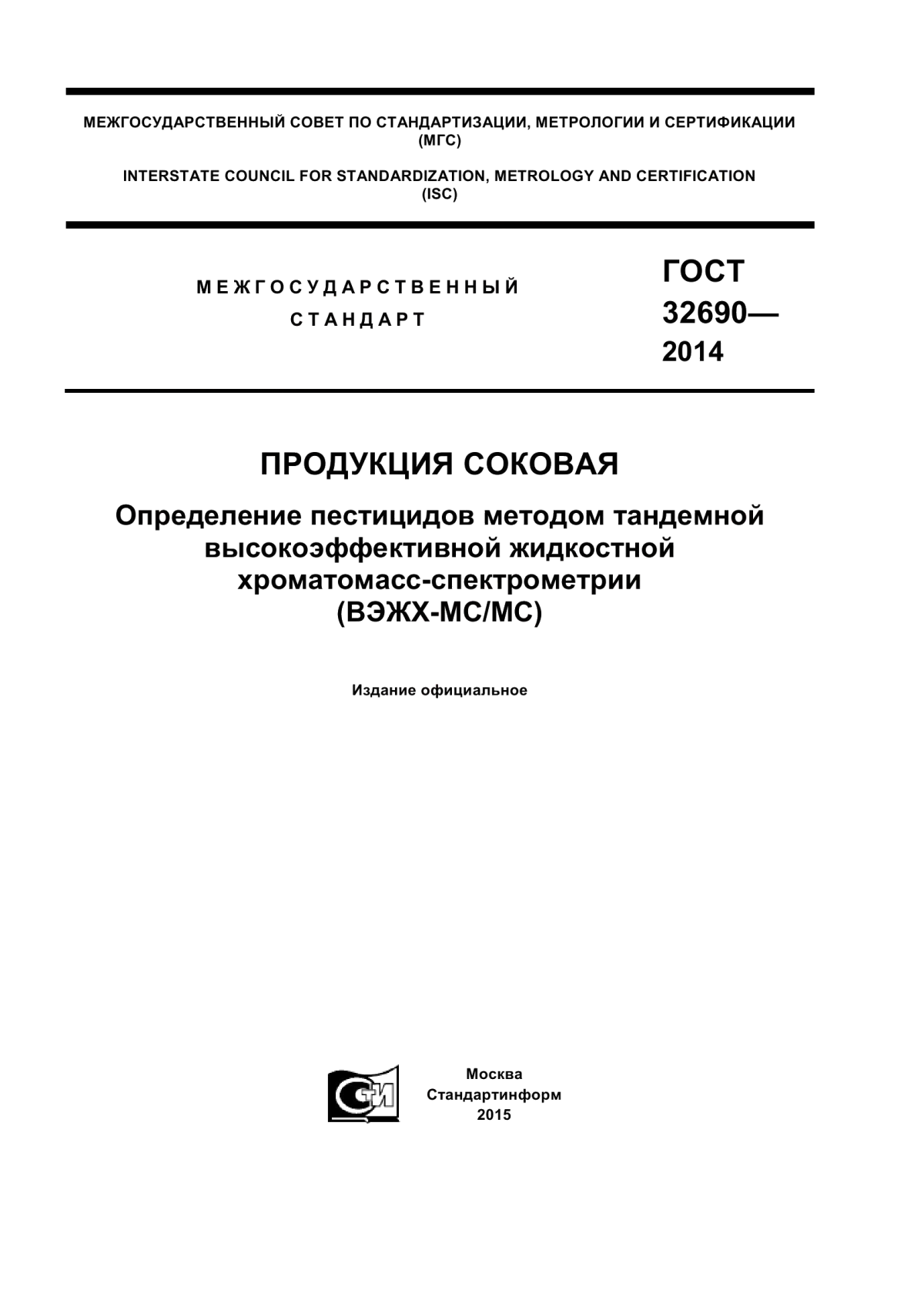 МЕЖГОСУДАРСТВЕННЫЙ СОВЕТ ПО СТАНДАРТИЗАЦИИ, МЕТРОЛОГИИ И СЕРТИФИКАЦИИ (МГС)

INTERSTATE COUNCIL FOR STANDARDIZATION, METROLOGY AND CERTIFICATION (ISC)

МЕЖГОСУДАРСТВЕННЫЙ СТАНДАРТ

ГОСТ 32690— 2014

ПРОДУКЦИЯ СОКОВАЯ

Определение пестицидов методом тандемной высокоэффективной жидкостной хроматомасс-спектрометрии (ВЭЖХ-МС/МС)

Издание официальное

СТИ

Москва
Стандартинформ
2015